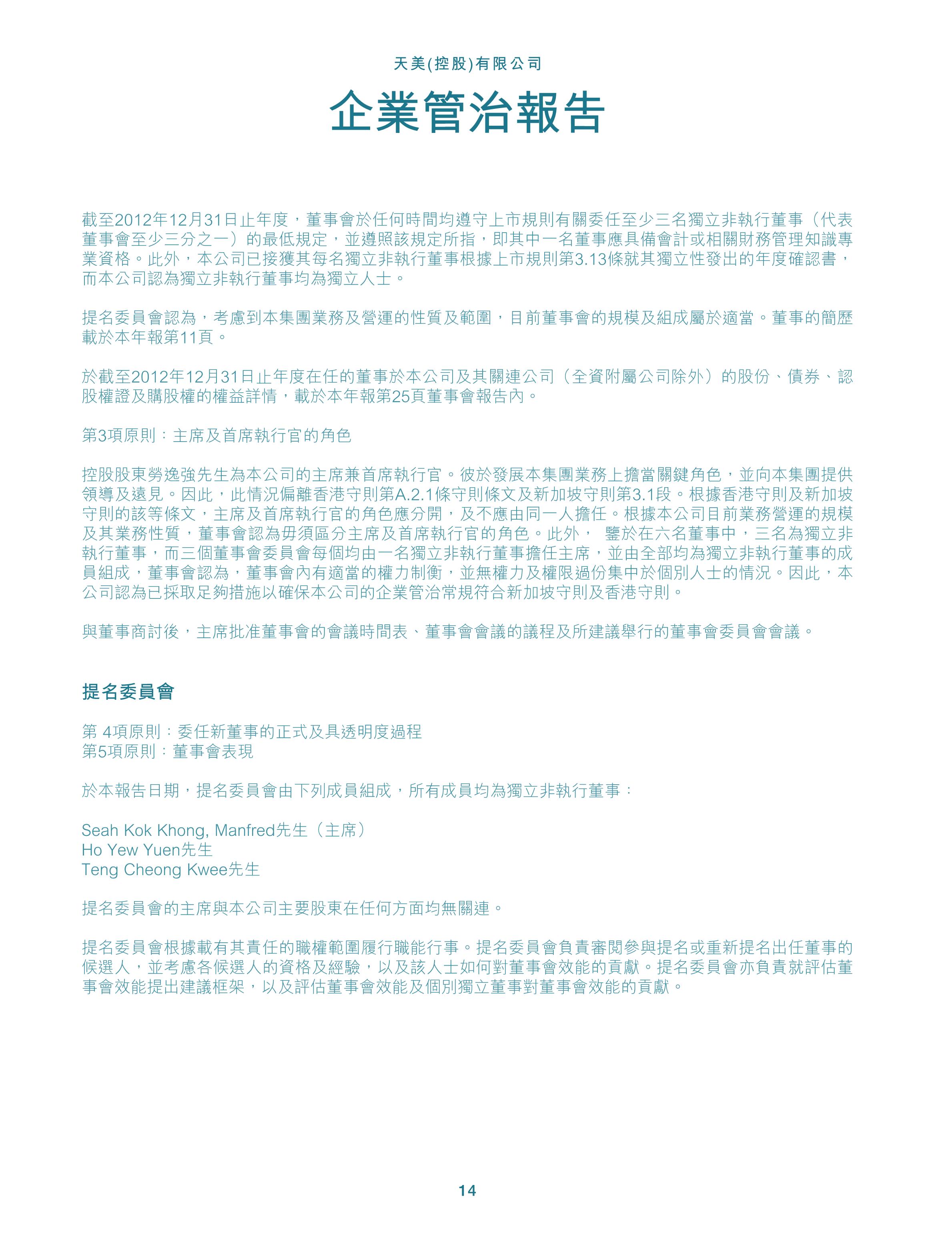 天美(控股)有限公司

企業管治報告

截至2012年12月31日止年度，董事會於任何時間均遵守上市規則有關委任至少三名獨立非執行董事（代表董事會至少三分之一）的最低規定，並遵照該規定所指，即其中一名董事應具備會計或相關財務管理知識專業資格。此外，本公司已接獲其每名獨立非執行董事根據上市規則第3.13條就其獨立性發出的年度確認書，而本公司認為獨立非執行董事均為獨立人士。

提名委員會認為，考慮到本集團業務及營運的性質及範圍，目前董事會的規模及組成屬於適當。董事的簡歷載於本年報第11頁。

於截至2012年12月31日止年度在任的董事於本公司及其關連公司（全資附屬公司除外）的股份、債券、認股權證及購股權的權益詳情，載於本年報第25頁董事會報告內。

第3項原則：主席及首席執行官的角色

控股股東勞逸強先生為本公司的主席兼首席執行官。彼於發展本集團業務上擔當關鍵角色，並向本集團提供領導及遠見。因此，此情況偏離香港守則第A.2.1條守則條文及新加坡守則第3.1段。根據香港守則及新加坡守則的該等條文，主席及首席執行官的角色應分開，及不應由同一人擔任。根據本公司目前業務營運的規模及其業務性質，董事會認為毋須區分主席及首席執行官的角色。此外， 鑒於在六名董事中，三名為獨立非執行董事，而三個董事會委員會每個均由一名獨立非執行董事擔任主席，並由全部均為獨立非執行董事的成員組成，董事會認為，董事會內有適當的權力制衡，並無權力及權限過份集中於個別人士的情況。因此，本公司認為已採取足夠措施以確保本公司的企業管治常規符合新加坡守則及香港守則。

與董事商討後，主席批准董事會的會議時間表、董事會會議的議程及所建議舉行的董事會委員會會議。

提名委員會

第 4項原則：委任新董事的正式及具透明度過程
第5項原則：董事會表現

於本報告日期，提名委員會由下列成員組成，所有成員均為獨立非執行董事：

Seah Kok Khong, Manfred先生（主席）
Ho Yew Yuen先生
Teng Cheong Kwee先生

提名委員會的主席與本公司主要股東在任何方面均無關連。

提名委員會根據載有其責任的職權範圍履行職能行事。提名委員會負責審閱參與提名或重新提名出任董事的候選人，並考慮各候選人的資格及經驗，以及該人士如何對董事會效能的貢獻。提名委員會亦負責就評估董事會效能提出建議框架，以及評估董事會效能及個別獨立董事對董事會效能的貢獻。

14